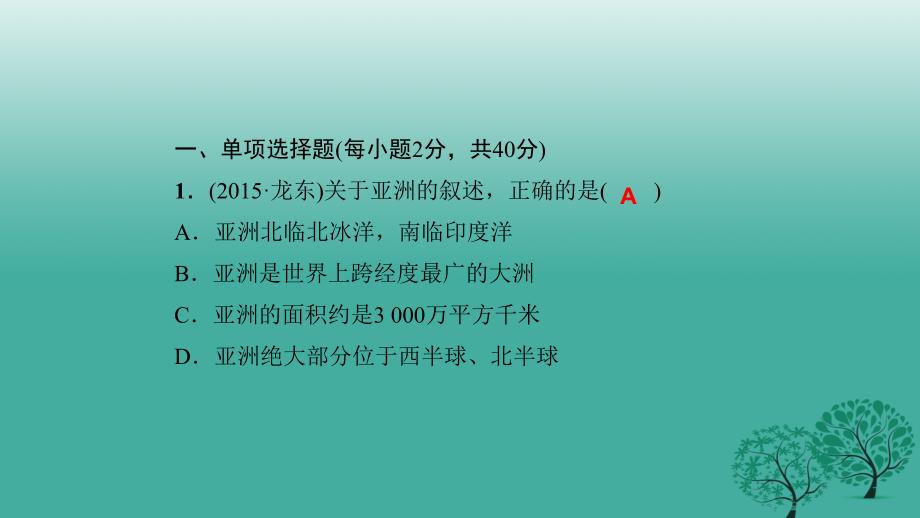 一、单项选择题(每小题2分，共40分)

1．(2015·龙东)关于亚洲的叙述，正确的是( A )

A．亚洲北临北冰洋，南临印度洋

B．亚洲是世界上跨经度最广的大洲

C．亚洲的面积约是3 000万平方千米

D．亚洲绝大部分位于西半球、北半球